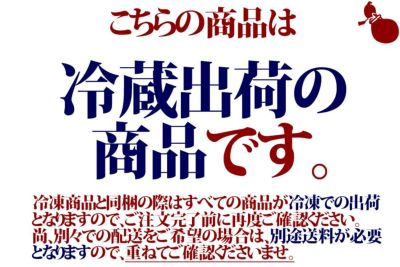 こちらの商品は

冷蔵出荷の商品です。

冷凍商品と同梱の際はすべての商品が冷凍での出荷となりますので、ご注文完了前に再度ご確認ください。尚、別々での配送をご希望の場合は、別途送料が必要となりますので、重ねてご確認くださいませ。